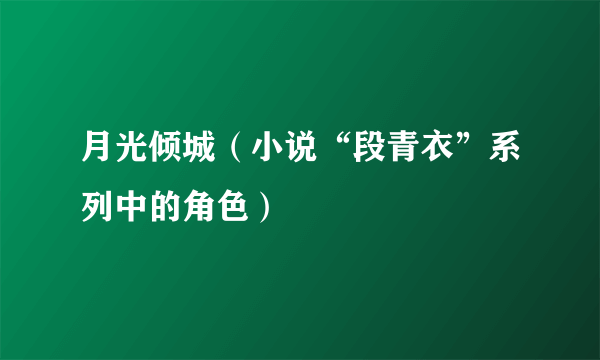 月光倾城（小说“段青衣”系列中的角色）